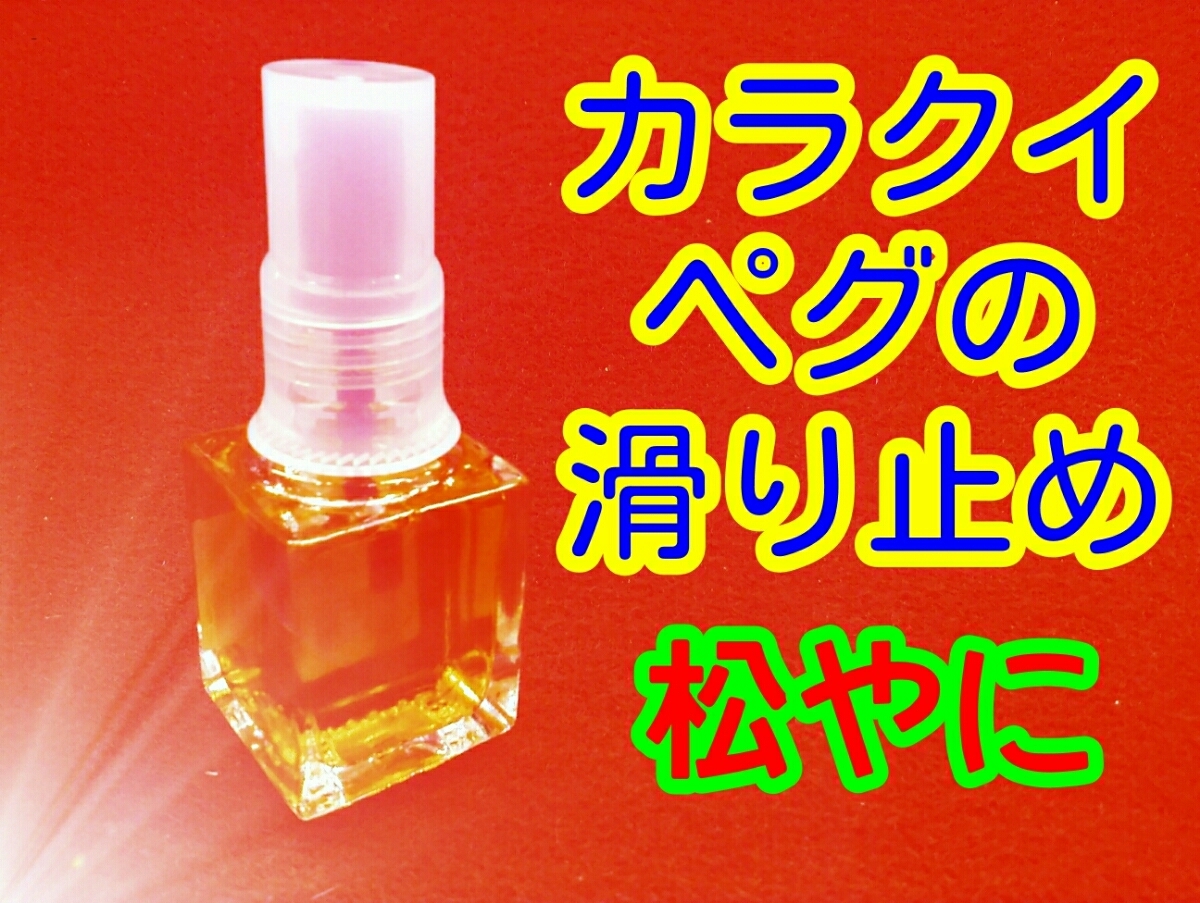 カラクイ
ペグの
滑り止め
松やに